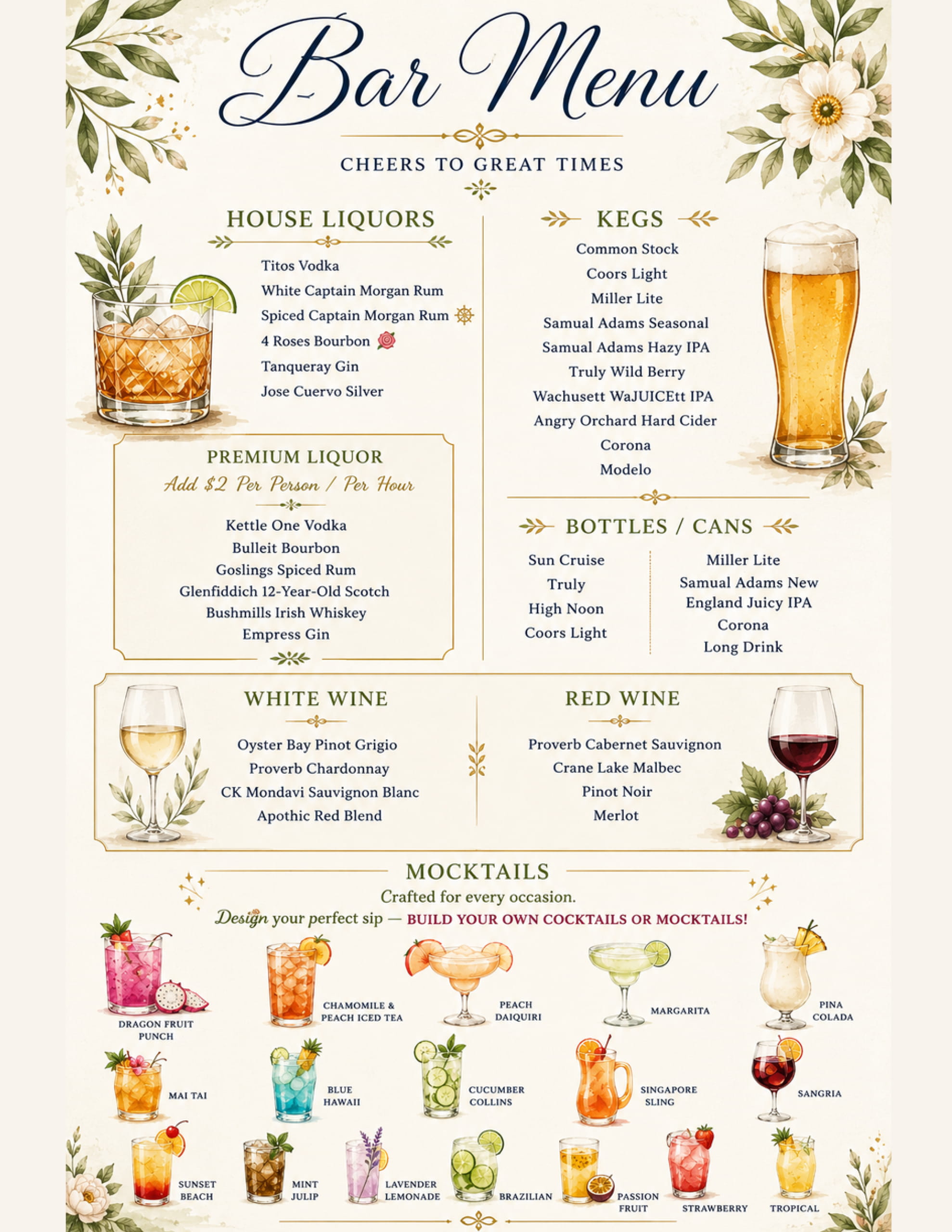 Bar Menu

CHEERS TO GREAT TIMES

HOUSE LIQUORS

Titos Vodka
White Captain Morgan Rum
Spiced Captain Morgan Rum
4 Roses Bourbon
Tanqueray Gin
Jose Cuervo Silver

PREMIUM LIQUOR
Add $2 Per Person / Per Hour

Kettle One Vodka
Bulleit Bourbon
Goslings Spiced Rum
Glenfiddich 12-Year-Old Scotch
Bushmills Irish Whiskey
Empress Gin

KEGS

Common Stock
Coors Light
Miller Lite
Samual Adams Seasonal
Samual Adams Hazy IPA
Truly Wild Berry
Wachusett WaJUICEtt IPA
Angry Orchard Hard Cider
Corona
Modelo

BOTTLES / CANS

Sun Cruise
Truly
High Noon
Coors Light

Miller Lite
Samual Adams New England Juicy IPA
Corona
Long Drink

WHITE WINE

Oyster Bay Pinot Grigio
Proverb Chardonnay
CK Mondavi Sauvignon Blanc
Apothic Red Blend

RED WINE

Proverb Cabernet Sauvignon
Crane Lake Malbec
Pinot Noir
Merlot

MOCKTAILS
Crafted for every occasion.
Design your perfect sip — BUILD YOUR OWN COCKTAILS OR MOCKTAILS!

DRAGON FRUIT PUNCH
CHAMOMILE & PEACH ICED TEA
PEACH DAIQUIRI
MARGARITA
PINA COLADA
MAI TAI
BLUE HAWAII
CUCUMBER COLLINS
SINGAPORE SLING
SANGRIA
SUNSET BEACH
MINT JULIP
LAVENDER LEMONADE
BRAZILIAN
PASSION FRUIT
STRAWBERRY
TROPICAL